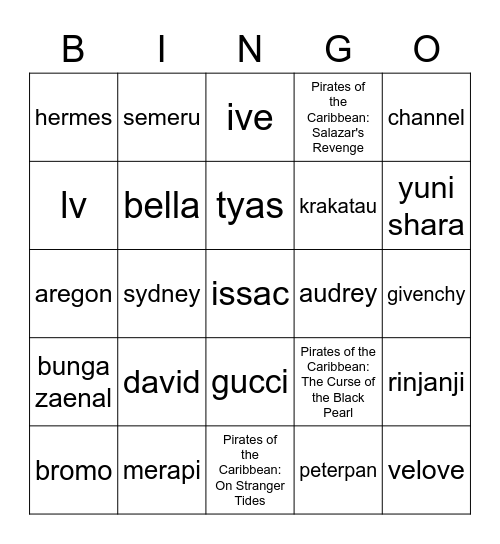 | B | I | N | G | O |
|---|---|---|---|---|
| hermes | semeru | ive | Pirates of the Caribbean: Salazar's Revenge | channel |
| lv | bella | tyas | krakatau | yuni shara |
| aregon | sydney | issac | audrey | givenchy |
| bunga zaenal | david | gucci | Pirates of the Caribbean: The Curse of the Black Pearl | rinjanji |
| bromo | merapi | Pirates of the Caribbean: On Stranger Tides | peterpan | velove |